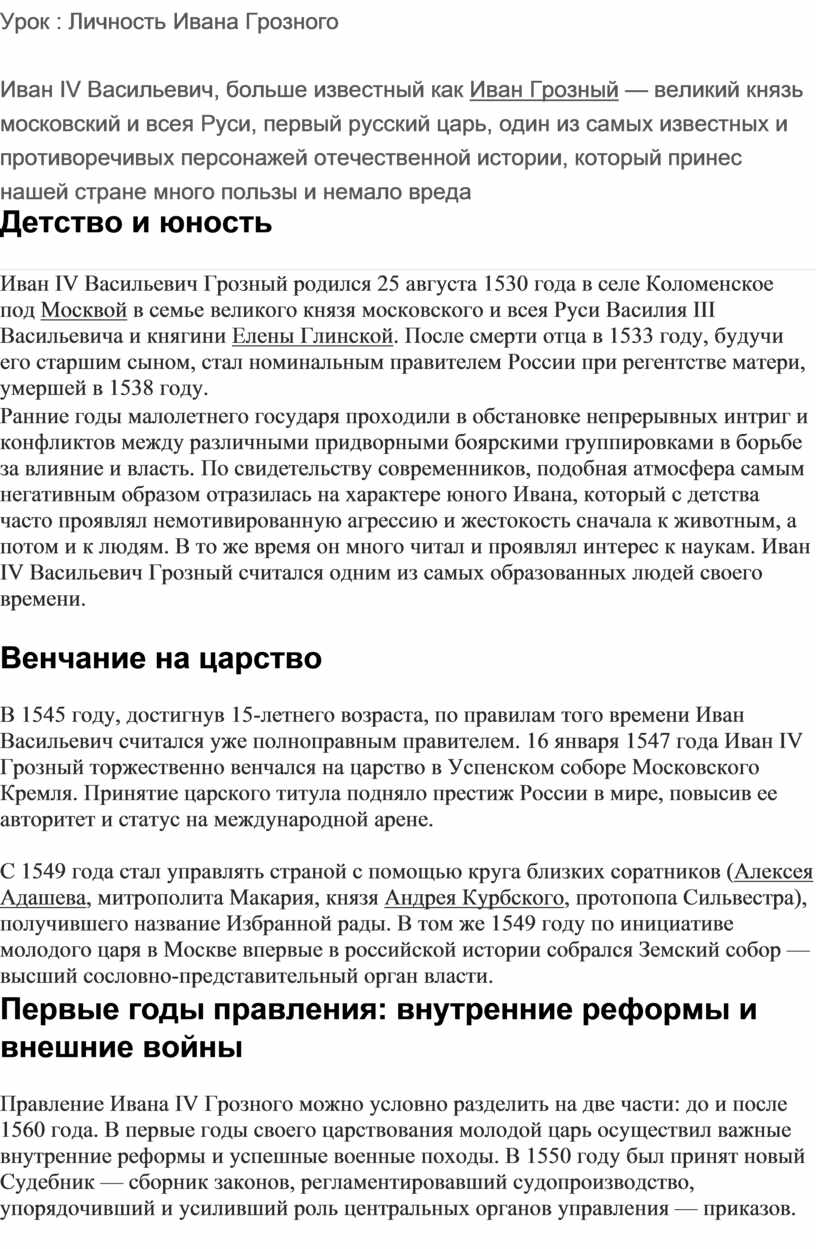 Урок : Личность Ивана Грозного

Иван IV Васильевич, больше известный как Иван Грозный — великий князь московский и всея Руси, первый русский царь, один из самых известных и противоречивых персонажей отечественной истории, который принес нашей стране много пользы и немало вреда

Детство и юность

Иван IV Васильевич Грозный родился 25 августа 1530 года в селе Коломенское под Москвой в семье великого князя московского и всея Руси Василия III Васильевича и княгини Елены Глинской. После смерти отца в 1533 году, будучи его старшим сыном, стал номинальным правителем России при регентстве матери, умершей в 1538 году.
Ранние годы малолетнего государя проходили в обстановке непрерывных интриг и конфликтов между различными придворными боярскими группировками в борьбе за влияние и власть. По свидетельству современников, подобная атмосфера самым негативным образом отразилась на характере юного Ивана, который с детства часто проявлял немотивированную агрессию и жестокость сначала к животным, а потом и к людям. В то же время он много читал и проявлял интерес к наукам. Иван IV Васильевич Грозный считался одним из самых образованных людей своего времени.

Венчание на царство

В 1545 году, достигнув 15-летнего возраста, по правилам того времени Иван Васильевич считался уже полноправным правителем. 16 января 1547 года Иван IV Грозный торжественно венчался на царство в Успенском соборе Московского Кремля. Принятие царского титула подняло престиж России в мире, повысив ее авторитет и статус на международной арене.

С 1549 года стал управлять страной с помощью круга близких соратников (Алексея Адашева, митрополита Макария, князя Андрея Курбского, протопопа Сильвестра), получившего название Избранной рады. В том же 1549 году по инициативе молодого царя в Москве впервые в российской истории собрался Земский собор — высший сословно-представительный орган власти.

Первые годы правления: внутренние реформы и внешние войны

Правление Ивана IV Грозного можно условно разделить на две части: до и после 1560 года. В первые годы своего царствования молодой царь осуществил важные внутренние реформы и успешные военные походы. В 1550 году был принят новый Судебник — сборник законов, регламентировавший судопроизводство, упорядочивший и усиливший роль центральных органов управления — приказов.